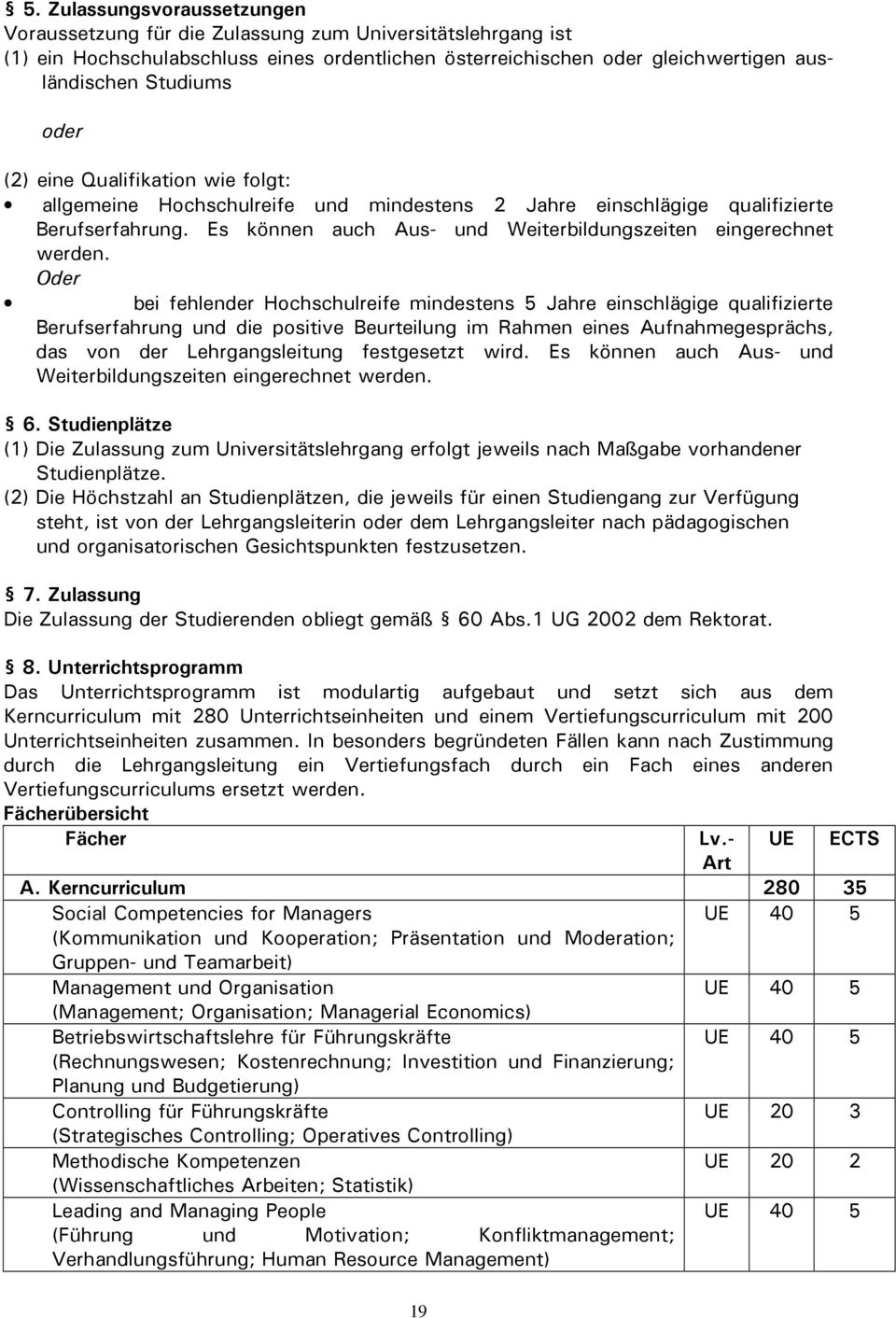 § 5. Zulassungsvoraussetzungen
Voraussetzung für die Zulassung zum Universitätslehrgang ist
(1) ein Hochschulabschluss eines ordentlichen österreichischen oder gleichwertigen ausländischen Studiums

oder

(2) eine Qualifikation wie folgt:
• allgemeine Hochschulreife und mindestens 2 Jahre einschlägige qualifizierte Berufserfahrung. Es können auch Aus- und Weiterbildungszeiten eingerechnet werden.
Oder
• bei fehlender Hochschulreife mindestens 5 Jahre einschlägige qualifizierte Berufserfahrung und die positive Beurteilung im Rahmen eines Aufnahmegesprächs, das von der Lehrgangsleitung festgesetzt wird. Es können auch Aus- und Weiterbildungszeiten eingerechnet werden.

§ 6. Studienplätze
(1) Die Zulassung zum Universitätslehrgang erfolgt jeweils nach Maßgabe vorhandener Studienplätze.
(2) Die Höchstzahl an Studienplätzen, die jeweils für einen Studiengang zur Verfügung steht, ist von der Lehrgangsleiterin oder dem Lehrgangsleiter nach pädagogischen und organisatorischen Gesichtspunkten festzusetzen.

§ 7. Zulassung
Die Zulassung der Studierenden obliegt gemäß § 60 Abs.1 UG 2002 dem Rektorat.

§ 8. Unterrichtsprogramm
Das Unterrichtsprogramm ist modulartig aufgebaut und setzt sich aus dem Kerncurriculum mit 280 Unterrichtseinheiten und einem Vertiefungscurriculum mit 200 Unterrichtseinheiten zusammen. In besonders begründeten Fällen kann nach Zustimmung durch die Lehrgangsleitung ein Vertiefungsfach durch ein Fach eines anderen Vertiefungscurriculums ersetzt werden.
Fächerübersicht

| Fächer | Lv.-Art | UE | ECTS |
|---|---|---|---|
| A. Kerncurriculum | | 280 | 35 |
| Social Competencies for Managers (Kommunikation und Kooperation; Präsentation und Moderation; Gruppen- und Teamarbeit) | UE | 40 | 5 |
| Management und Organisation (Management; Organisation; Managerial Economics) | UE | 40 | 5 |
| Betriebswirtschaftslehre für Führungskräfte (Rechnungswesen; Kostenrechnung; Investition und Finanzierung; Planung und Budgetierung) | UE | 40 | 5 |
| Controlling für Führungskräfte (Strategisches Controlling; Operatives Controlling) | UE | 20 | 3 |
| Methodische Kompetenzen (Wissenschaftliches Arbeiten; Statistik) | UE | 20 | 2 |
| Leading and Managing People (Führung und Motivation; Konfliktmanagement; Verhandlungsführung; Human Resource Management) | UE | 40 | 5 |

19